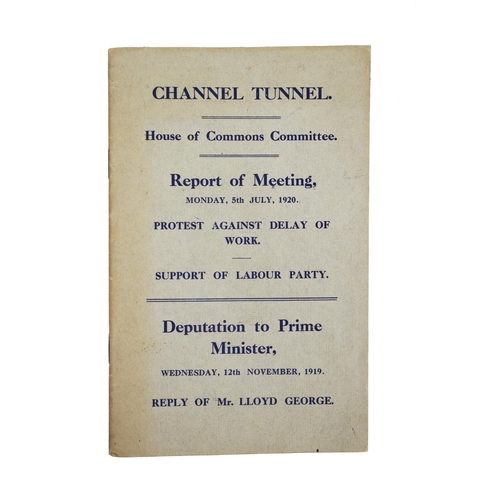 CHANNEL TUNNEL.

House of Commons Committee.

Report of Meeting,

MONDAY, 5th JULY, 1920.

PROTEST AGAINST DELAY OF WORK.

SUPPORT OF LABOUR PARTY.

Deputation to Prime Minister,

WEDNESDAY, 12th NOVEMBER, 1919.

REPLY OF Mr. LLOYD GEORGE.